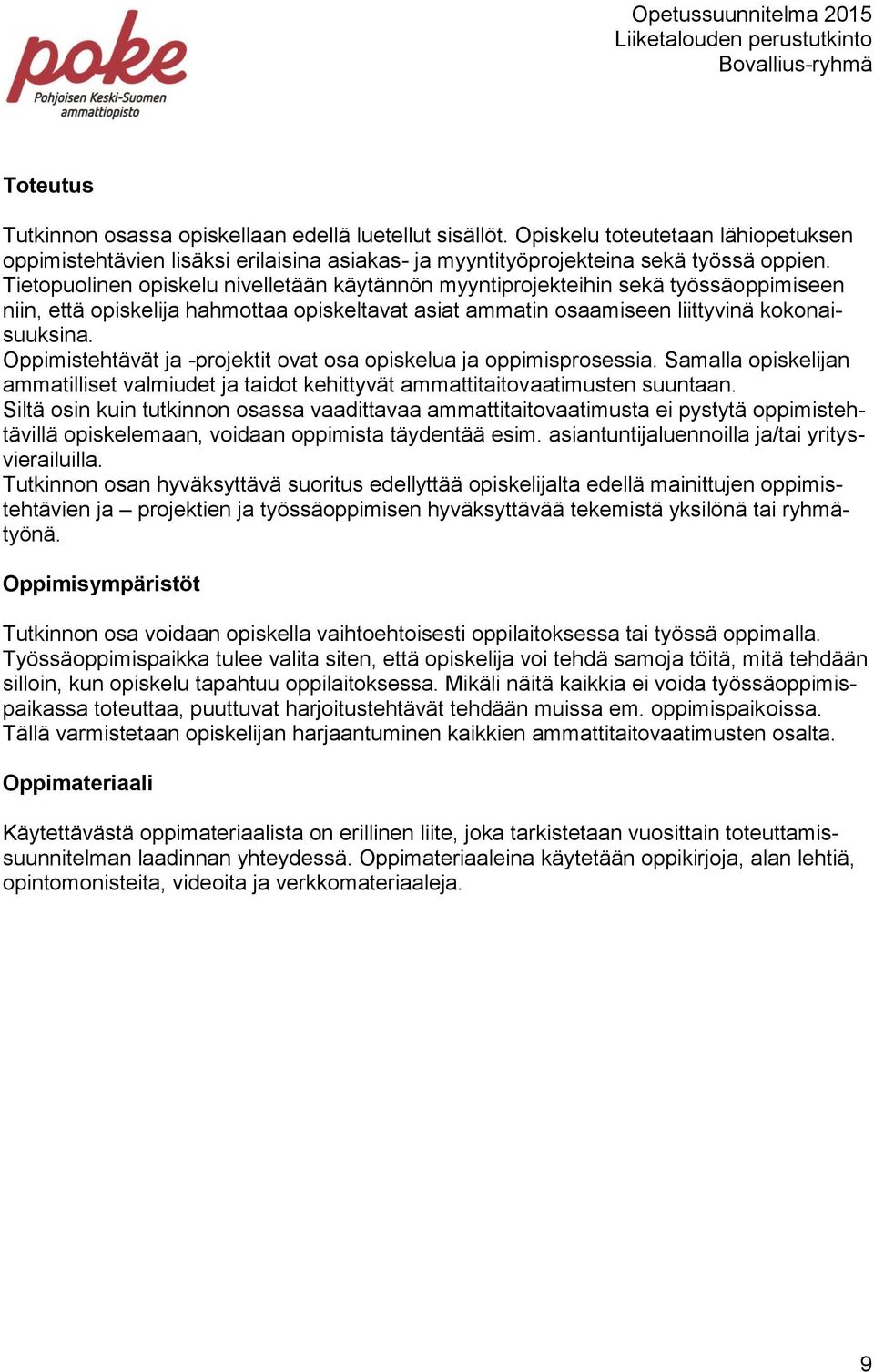 poke
Pohjoisen Keski-Suomen ammattiopisto

Opetussuunnitelma 2015
Liiketalouden perustutkinto
Bovallius-ryhmä

Toteutus

Tutkinnon osassa opiskellaan edellä luetellut sisällöt. Opiskelu toteutetaan lähiopetuksen oppimistehtävien lisäksi erilaisina asiakas- ja myyntityöprojekteina sekä työssä oppien. Tietopuolinen opiskelu nivelletään käytännön myyntiprojekteihin sekä työssäoppimiseen niin, että opiskelija hahmottaa opiskeltavat asiat ammatin osaamiseen liittyvinä kokonaisuuksina.
Oppimistehtävät ja -projektit ovat osa opiskelua ja oppimisprosessia. Samalla opiskelijan ammatilliset valmiudet ja taidot kehittyvät ammattitaitovaatimusten suuntaan.
Siltä osin kuin tutkinnon osassa vaadittavaa ammattitaitovaatimusta ei pystytä oppimistehtävillä opiskelemaan, voidaan oppimista täydentää esim. asiantuntijaluennoilla ja/tai yritysvierailuilla.
Tutkinnon osan hyväksyttävä suoritus edellyttää opiskelijalta edellä mainittujen oppimistehtävien ja – projektien ja työssäoppimisen hyväksyttävää tekemistä yksilönä tai ryhmätyönä.

Oppimisympäristöt

Tutkinnon osa voidaan opiskella vaihtoehtoisesti oppilaitoksessa tai työssä oppimalla. Työssäoppimispaikka tulee valita siten, että opiskelija voi tehdä samoja töitä, mitä tehdään silloin, kun opiskelu tapahtuu oppilaitoksessa. Mikäli näitä kaikkia ei voida työssäoppimispaikassa toteuttaa, puuttuvat harjoitustehtävät tehdään muissa em. oppimispaikoissa. Tällä varmistetaan opiskelijan harjaantuminen kaikkien ammattitaitovaatimusten osalta.

Oppimateriaali

Käytettävästä oppimateriaalista on erillinen liite, joka tarkistetaan vuosittain toteuttamissuunnitelman laadinnan yhteydessä. Oppimateriaaleina käytetään oppikirjoja, alan lehtiä, opintomonisteita, videoita ja verkkomateriaaleja.

9